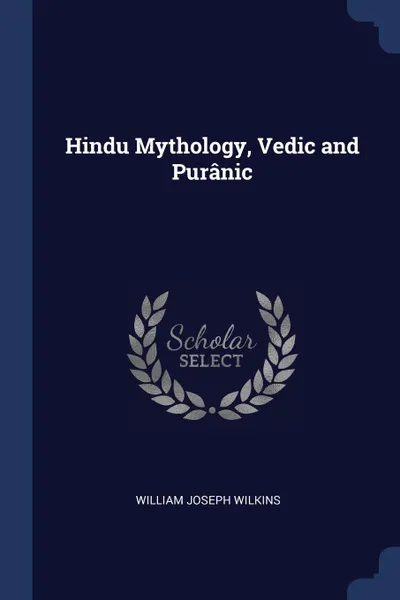 Hindu Mythology, Vedic and Purânic

Scholar
SELECT

WILLIAM JOSEPH WILKINS